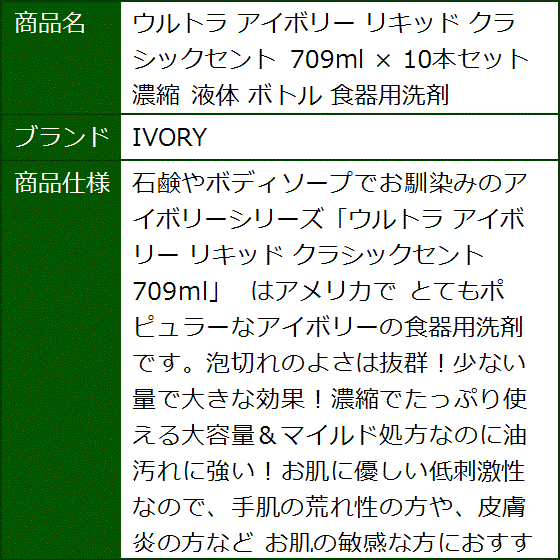 | 商品名 | ウルトラ アイボリー リキッド クラシックセント 709ml × 10本セット 濃縮 液体 ボトル 食器用洗剤 |
|---|---|
| ブランド | IVORY |
| 商品仕様 | 石鹸やボディソープでお馴染みのアイボリーシリーズ「ウルトラ アイボリー リキッド クラシックセント 709ml」 はアメリカで とてもポピュラーなアイボリーの食器用洗剤です。泡切れのよさは抜群！少ない量で大きな効果！濃縮でたっぷり使える大容量＆マイルド処方なのに油汚れに強い！お肌に優しい低刺激性なので、手肌の荒れ性の方や、皮膚炎の方など お肌の敏感な方におすす |